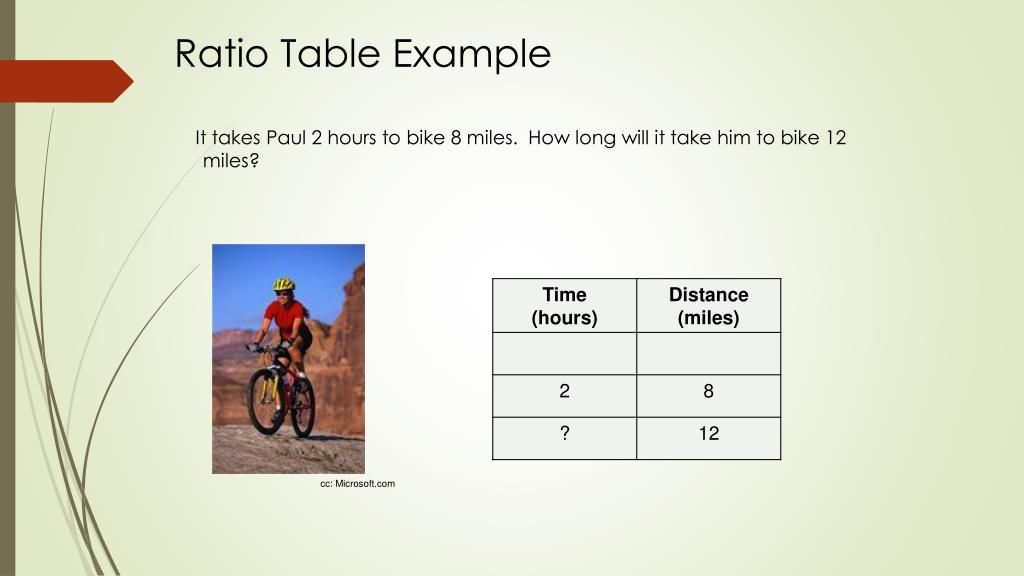 Ratio Table Example

It takes Paul 2 hours to bike 8 miles. How long will it take him to bike 12 miles?

cc: Microsoft.com

| Time (hours) | Distance (miles) |
|---|---|
| | |
| 2 | 8 |
| ? | 12 |